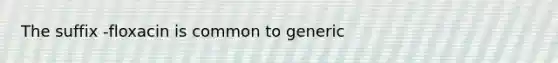 The suffix -floxacin is common to generic